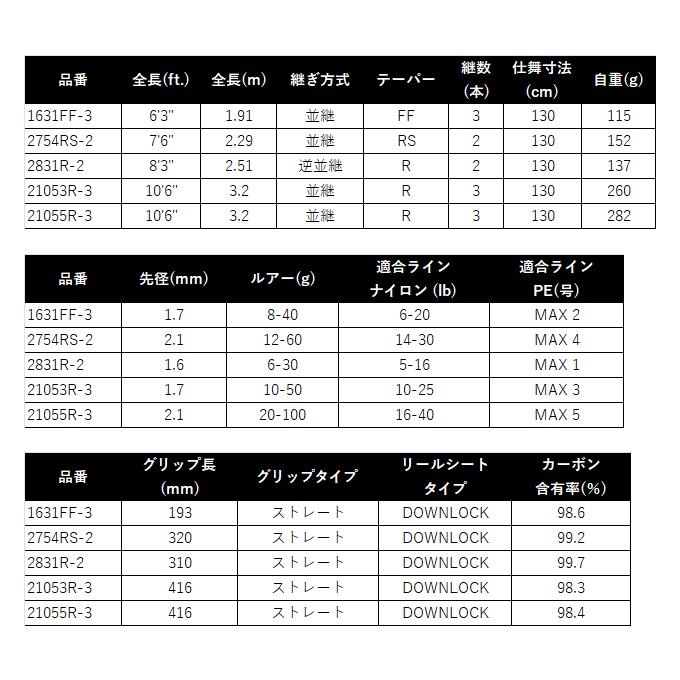 | 品番 | 全長(ft.) | 全長(m) | 継ぎ方式 | テーパー | 継数(本) | 仕舞寸法(cm) | 自重(g) |
|---|---|---|---|---|---|---|---|
| 1631FF-3 | 6'3" | 1.91 | 並継 | FF | 3 | 130 | 115 |
| 2754RS-2 | 7'6" | 2.29 | 並継 | RS | 2 | 130 | 152 |
| 2831R-2 | 8'3" | 2.51 | 逆並継 | R | 2 | 130 | 137 |
| 21053R-3 | 10'6" | 3.2 | 並継 | R | 3 | 130 | 260 |
| 21055R-3 | 10'6" | 3.2 | 並継 | R | 3 | 130 | 282 |

| 品番 | 先径(mm) | ルアー(g) | 適合ライン ナイロン (lb) | 適合ライン PE(号) |
|---|---|---|---|---|
| 1631FF-3 | 1.7 | 8-40 | 6-20 | MAX 2 |
| 2754RS-2 | 2.1 | 12-60 | 14-30 | MAX 4 |
| 2831R-2 | 1.6 | 6-30 | 5-16 | MAX 1 |
| 21053R-3 | 1.7 | 10-50 | 10-25 | MAX 3 |
| 21055R-3 | 2.1 | 20-100 | 16-40 | MAX 5 |

| 品番 | グリップ長(mm) | グリップタイプ | リールシートタイプ | カーボン含有率(%) |
|---|---|---|---|---|
| 1631FF-3 | 193 | ストレート | DOWNLOCK | 98.6 |
| 2754RS-2 | 320 | ストレート | DOWNLOCK | 99.2 |
| 2831R-2 | 310 | ストレート | DOWNLOCK | 99.7 |
| 21053R-3 | 416 | ストレート | DOWNLOCK | 98.3 |
| 21055R-3 | 416 | ストレート | DOWNLOCK | 98.4 |